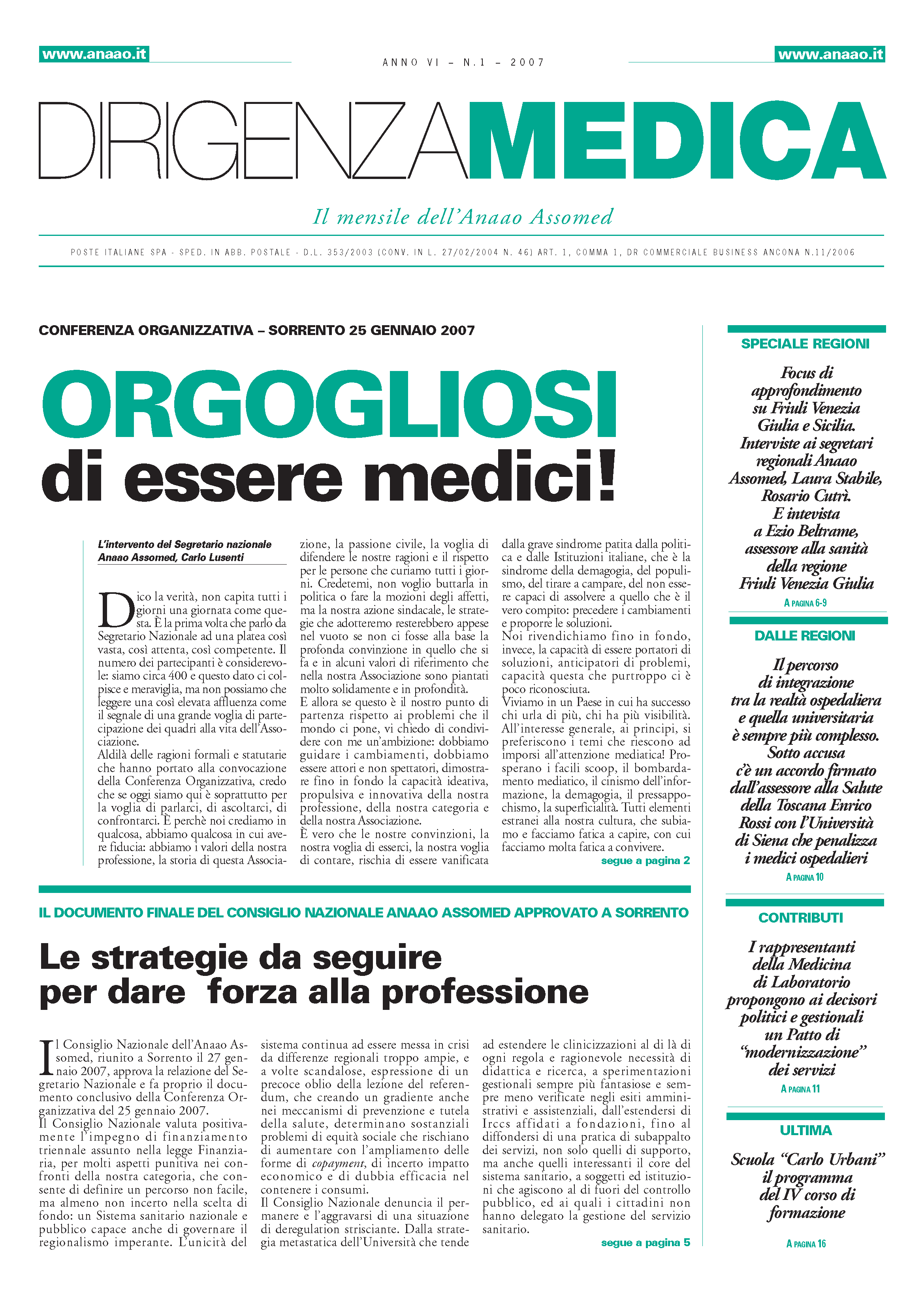 www.anaao.it

ANNO VI – N.1 – 2007

www.anaao.it

DIRIGENZAMEDICA

Il mensile dell'Anaao Assomed

POSTE ITALIANE SPA - SPED. IN ABB. POSTALE - D.L. 353/2003 (CONV. IN L. 27/02/2004 N. 46) ART. 1, COMMA 1, DR COMMERCIALE BUSINESS ANCONA N.11/2006

CONFERENZA ORGANIZZATIVA – SORRENTO 25 GENNAIO 2007

ORGOGLIOSI di essere medici!

L'intervento del Segretario nazionale Anaao Assomed, Carlo Lusenti

Dico la verità, non capita tutti i giorni una giornata come questa. È la prima volta che parlo da Segretario Nazionale ad una platea così vasta, così attenta, così competente. Il numero dei partecipanti è considerevole: siamo circa 400 e questo dato ci colpisce e meraviglia, ma non possiamo che leggere una così elevata affluenza come il segnale di una grande voglia di partecipazione dei quadri alla vita dell'Associazione.
Aldilà delle ragioni formali e statutarie che hanno portato alla convocazione della Conferenza Organizzativa, credo che se oggi siamo qui è soprattutto per la voglia di parlarci, di ascoltarci, di confrontarci. È perchè noi crediamo in qualcosa, abbiamo qualcosa in cui avere fiducia: abbiamo i valori della nostra professione, la storia di questa Associazione, la passione civile, la voglia di difendere le nostre ragioni e il rispetto per le persone che curiamo tutti i giorni. Credetemi, non voglio buttarla in politica o fare la mozioni degli affetti, ma la nostra azione sindacale, le strategie che adotteremo resterebbero appese nel vuoto se non ci fosse alla base la profonda convinzione in quello che si fa e in alcuni valori di riferimento che nella nostra Associazione sono piantati molto solidamente e in profondità.
E allora se questo è il nostro punto di partenza rispetto ai problemi che il mondo ci pone, vi chiedo di condividere con me un'ambizione: dobbiamo guidare i cambiamenti, dobbiamo essere attori e non spettatori, dimostrare fino in fondo la capacità ideativa, propulsiva e innovativa della nostra professione, della nostra categoria e della nostra Associazione.
È vero che le nostre convinzioni, la nostra voglia di esserci, la nostra voglia di contare, rischia di essere vanificata dalla grave sindrome patita dalla politica e dalle Istituzioni italiane, che è la sindrome della demagogia, del populismo, del tirare a campare, del non essere capaci di assolvere a quello che è il vero compito: precedere i cambiamenti e proporre le soluzioni.
Noi rivendichiamo fino in fondo, invece, la capacità di essere portatori di soluzioni, anticipatori di problemi, capacità questa che purtroppo ci è poco riconosciuta.
Viviamo in un Paese in cui ha successo chi urla di più, chi ha più visibilità. All'interesse generale, ai principi, si preferiscono i temi che riescono ad imporsi all'attenzione mediatica! Prosperano i facili scoop, il bombardamento mediatico, il cinismo dell'informazione, la demagogia, il pressappochismo, la superficialità. Tutti elementi estranei alla nostra cultura, che subiamo e facciamo fatica a capire, con cui facciamo molta fatica a convivere.
segue a pagina 2

IL DOCUMENTO FINALE DEL CONSIGLIO NAZIONALE ANAAO ASSOMED APPROVATO A SORRENTO

Le strategie da seguire per dare forza alla professione

Il Consiglio Nazionale dell'Anaao Assomed, riunito a Sorrento il 27 gennaio 2007, approva la relazione del Segretario Nazionale e fa proprio il documento conclusivo della Conferenza Organizzativa del 25 gennaio 2007.
Il Consiglio Nazionale valuta positivamente l'impegno di finanziamento triennale assunto nella legge Finanziaria, per molti aspetti punitiva nei confronti della nostra categoria, che consente di definire un percorso non facile, ma almeno non incerto nella scelta di fondo: un Sistema sanitario nazionale e pubblico capace anche di governare il regionalismo imperante. L'unicità del sistema continua ad essere messa in crisi da differenze regionali troppo ampie, e a volte scandalose, espressione di un precoce oblio della lezione del referendum, che creando un gradiente anche nei meccanismi di prevenzione e tutela della salute, determinano sostanziali problemi di equità sociale che rischiano di aumentare con l'ampliamento delle forme di copayment, di incerto impatto economico e di dubbia efficacia nel contenere i consumi.
Il Consiglio Nazionale denuncia il permanere e l'aggravarsi di una situazione di deregulation strisciante. Dalla strategia metastatica dell'Università che tende ad estendere le clinicizzazioni al di là di ogni regola e ragionevole necessità di didattica e ricerca, a sperimentazioni gestionali sempre più fantasiose e sempre meno verificate negli esiti amministrativi e assistenziali, dall'estendersi di Irccs affidati a fondazioni, fino al diffondersi di una pratica di subappalto dei servizi, non solo quelli di supporto, ma anche quelli interessanti il core del sistema sanitario, a soggetti ed istituzioni che agiscono al di fuori del controllo pubblico, ed ai quali i cittadini non hanno delegato la gestione del servizio sanitario.
segue a pagina 5

SPECIALE REGIONI

Focus di approfondimento su Friuli Venezia Giulia e Sicilia. Interviste ai segretari regionali Anaao Assomed, Laura Stabile, Rosario Cutrì. E intevista a Ezio Beltrame, assessore alla sanità della regione Friuli Venezia Giulia
A PAGINA 6-9

DALLE REGIONI

Il percorso di integrazione tra la realtà ospedaliera e quella universitaria è sempre più complesso. Sotto accusa c'è un accordo firmato dall'assessore alla Salute della Toscana Enrico Rossi con l'Università di Siena che penalizza i medici ospedalieri
A PAGINA 10

CONTRIBUTI

I rappresentanti della Medicina di Laboratorio propongono ai decisori politici e gestionali un Patto di "modernizzazione" dei servizi
A PAGINA 11

ULTIMA

Scuola "Carlo Urbani" il programma del IV corso di formazione
A PAGINA 16